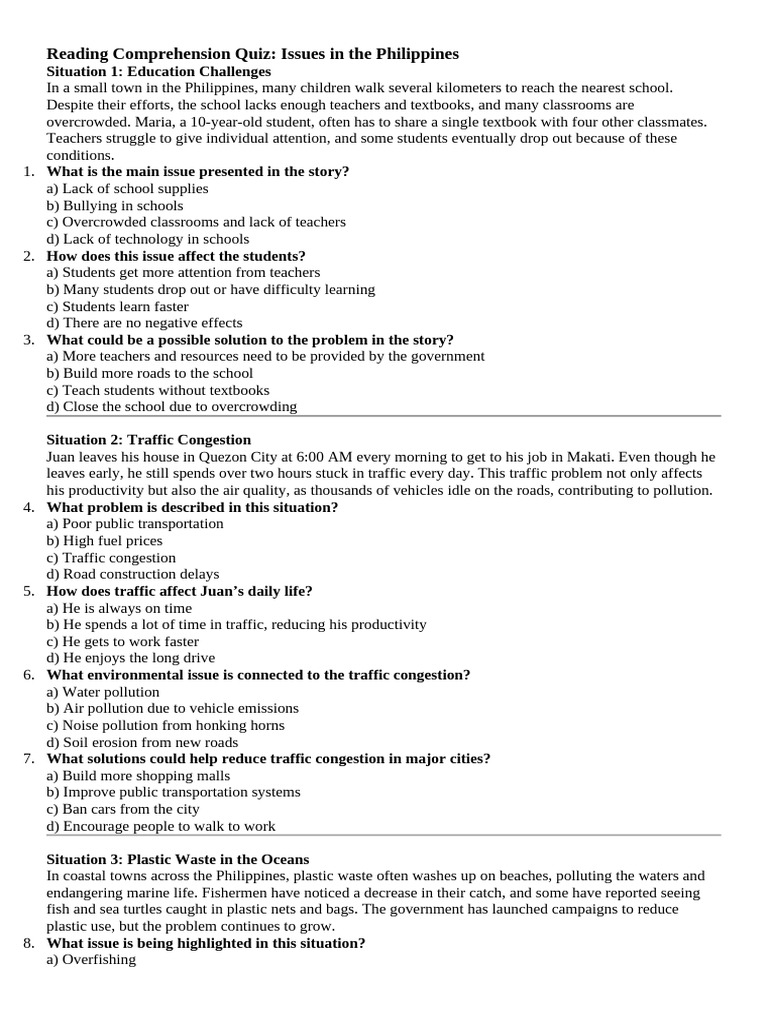 Reading Comprehension Quiz: Issues in the Philippines
Situation 1: Education Challenges
In a small town in the Philippines, many children walk several kilometers to reach the nearest school. Despite their efforts, the school lacks enough teachers and textbooks, and many classrooms are overcrowded. Maria, a 10-year-old student, often has to share a single textbook with four other classmates. Teachers struggle to give individual attention, and some students eventually drop out because of these conditions.

1. What is the main issue presented in the story?
a) Lack of school supplies
b) Bullying in schools
c) Overcrowded classrooms and lack of teachers
d) Lack of technology in schools
2. How does this issue affect the students?
a) Students get more attention from teachers
b) Many students drop out or have difficulty learning
c) Students learn faster
d) There are no negative effects
3. What could be a possible solution to the problem in the story?
a) More teachers and resources need to be provided by the government
b) Build more roads to the school
c) Teach students without textbooks
d) Close the school due to overcrowding

Situation 2: Traffic Congestion
Juan leaves his house in Quezon City at 6:00 AM every morning to get to his job in Makati. Even though he leaves early, he still spends over two hours stuck in traffic every day. This traffic problem not only affects his productivity but also the air quality, as thousands of vehicles idle on the roads, contributing to pollution.

4. What problem is described in this situation?
a) Poor public transportation
b) High fuel prices
c) Traffic congestion
d) Road construction delays
5. How does traffic affect Juan's daily life?
a) He is always on time
b) He spends a lot of time in traffic, reducing his productivity
c) He gets to work faster
d) He enjoys the long drive
6. What environmental issue is connected to the traffic congestion?
a) Water pollution
b) Air pollution due to vehicle emissions
c) Noise pollution from honking horns
d) Soil erosion from new roads
7. What solutions could help reduce traffic congestion in major cities?
a) Build more shopping malls
b) Improve public transportation systems
c) Ban cars from the city
d) Encourage people to walk to work

Situation 3: Plastic Waste in the Oceans
In coastal towns across the Philippines, plastic waste often washes up on beaches, polluting the waters and endangering marine life. Fishermen have noticed a decrease in their catch, and some have reported seeing fish and sea turtles caught in plastic nets and bags. The government has launched campaigns to reduce plastic use, but the problem continues to grow.

8. What issue is being highlighted in this situation?
a) Overfishing